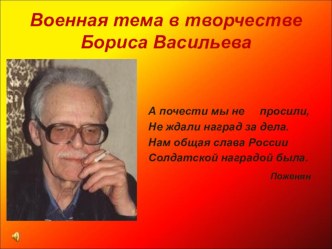 Военная тема в творчестве Бориса Васильева

А почести мы не просили,
Не ждали наград за дела.
Нам общая слава России
Солдатской наградой была.

Поженян